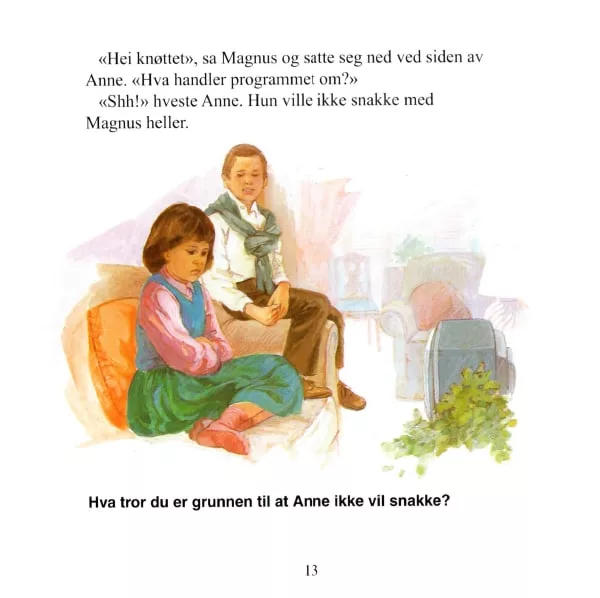 «Hei knøttet», sa Magnus og satte seg ned ved siden av Anne. «Hva handler programmet om?»

«Shh!» hveste Anne. Hun ville ikke snakke med Magnus heller.

Hva tror du er grunnen til at Anne ikke vil snakke?

13